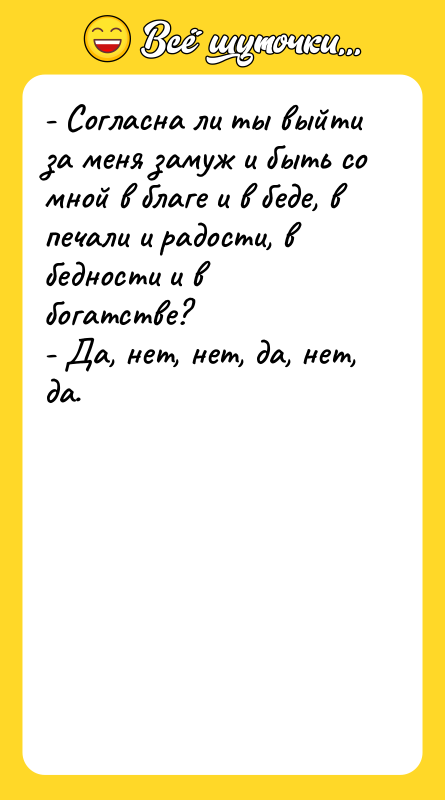 Всё шуточки...

- Согласна ли ты выйти за меня замуж и быть со мной в благе и в беде, в печали и радости, в бедности и в богатстве?
- Да, нет, нет, да, нет, да.